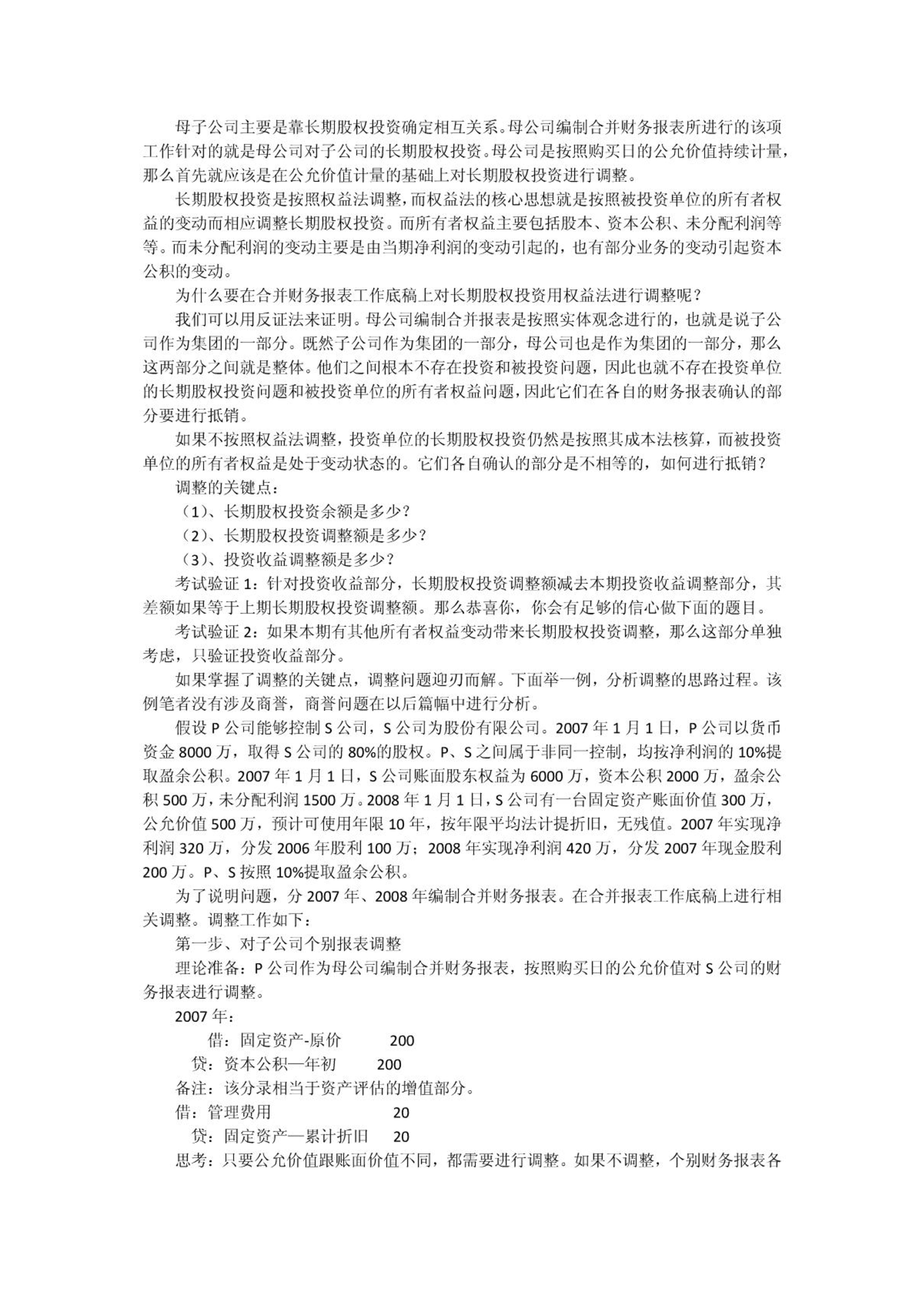 母子公司主要是靠长期股权投资确定相互关系。母公司编制合并财务报表所进行的该项工作针对的就是母公司对子公司的长期股权投资。母公司是按照购买日的公允价值持续计量，那么首先就应该是在公允价值计量的基础上对长期股权投资进行调整。

长期股权投资是按照权益法调整，而权益法的核心思想就是按照被投资单位的所有者权益的变动而相应调整长期股权投资。而所有者权益主要包括股本、资本公积、未分配利润等等。而未分配利润的变动主要是由当期净利润的变动引起的，也有部分业务的变动引起资本公积的变动。

为什么要在合并财务报表工作底稿上对长期股权投资用权益法进行调整呢？

我们可以用反证法来证明。母公司编制合并报表是按照实体观念进行的，也就是说子公司作为集团的一部分。既然子公司作为集团的一部分，母公司也是作为集团的一部分，那么这两部分之间就是整体。他们之间根本不存在投资和被投资问题，因此也就不存在投资单位的长期股权投资问题和被投资单位的所有者权益问题，因此它们在各自的财务报表确认的部分要进行抵销。

如果不按照权益法调整，投资单位的长期股权投资仍然是按照其成本法核算，而被投资单位的所有者权益是处于变动状态的。它们各自确认的部分是不相等的，如何进行抵销？

调整的关键点：

（1）、长期股权投资余额是多少？

（2）、长期股权投资调整额是多少？

（3）、投资收益调整额是多少？

考试验证 1：针对投资收益部分，长期股权投资调整额减去本期投资收益调整部分，其差额如果等于上期长期股权投资调整额。那么恭喜你，你会有足够的信心做下面的题目。

考试验证 2：如果本期有其他所有者权益变动带来长期股权投资调整，那么这部分单独考虑，只验证投资收益部分。

如果掌握了调整的关键点，调整问题迎刃而解。下面举一例，分析调整的思路过程。该例笔者没有涉及商誉，商誉问题在以后篇幅中进行分析。

假设 P 公司能够控制 S 公司，S 公司为股份有限公司。2007 年 1 月 1 日，P 公司以货币资金 8000 万，取得 S 公司的 80%的股权。P、S 之间属于非同一控制，均按净利润的 10%提取盈余公积。2007 年 1 月 1 日，S 公司账面股东权益为 6000 万，资本公积 2000 万，盈余公积 500 万，未分配利润 1500 万。2008 年 1 月 1 日，S 公司有一台固定资产账面价值 300 万，公允价值 500 万，预计可使用年限 10 年，按年限平均法计提折旧，无残值。2007 年实现净利润 320 万，分发 2006 年股利 100 万；2008 年实现净利润 420 万，分发 2007 年现金股利 200 万。P、S 按照 10%提取盈余公积。

为了说明问题，分 2007 年、2008 年编制合并财务报表。在合并报表工作底稿上进行相关调整。调整工作如下：

第一步、对子公司个别报表调整

理论准备：P 公司作为母公司编制合并财务报表，按照购买日的公允价值对 S 公司的财务报表进行调整。

2007 年：

借：固定资产-原价 200

贷：资本公积—年初 200

备注：该分录相当于资产评估的增值部分。

借：管理费用 20

贷：固定资产—累计折旧 20

思考：只要公允价值跟账面价值不同，都需要进行调整。如果不调整，个别财务报表各